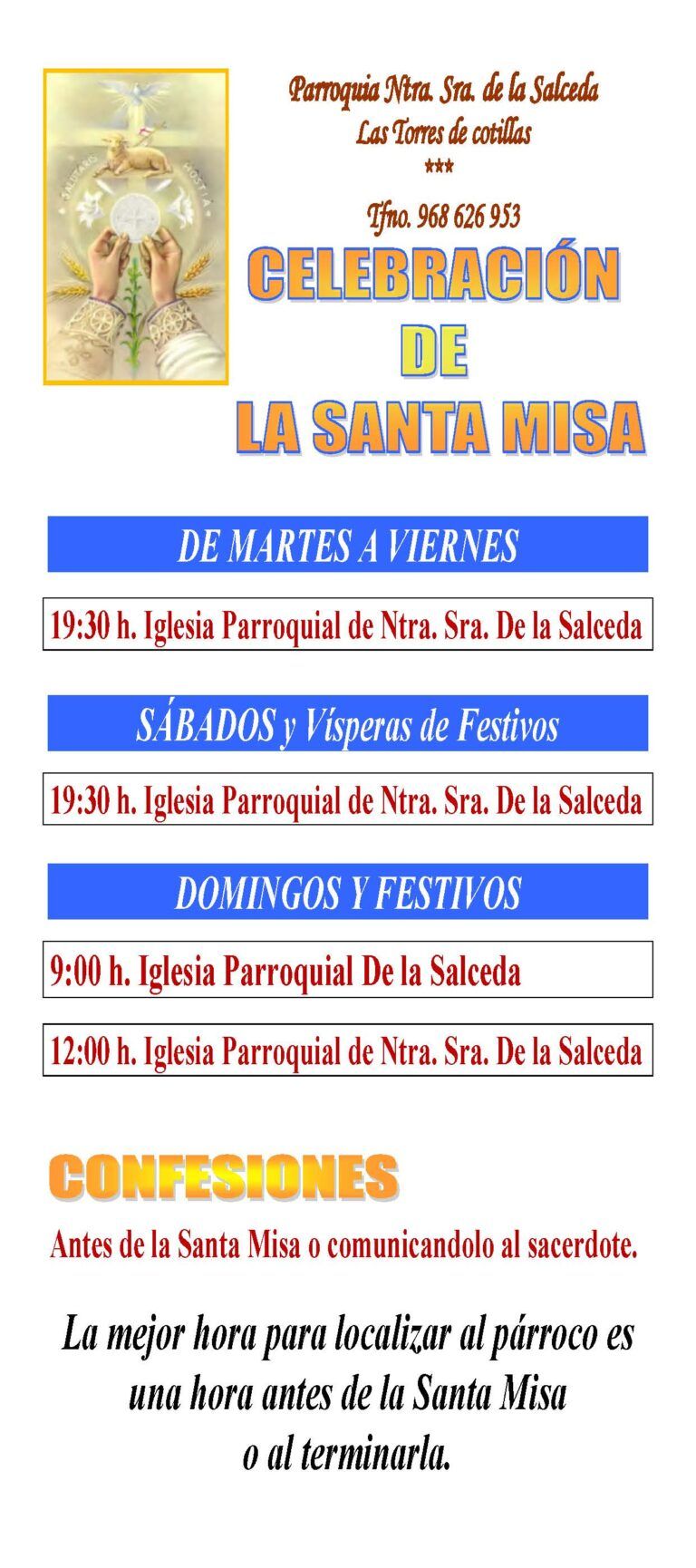 SALUTARIS HOSTIA

Parroquia Ntra. Sra. de la Salceda
Las Torres de cotillas
***
Tfno. 968 626 953

CELEBRACIÓN
DE
LA SANTA MISA

DE MARTES A VIERNES

19:30 h. Iglesia Parroquial de Ntra. Sra. De la Salceda

SÁBADOS y Vísperas de Festivos

19:30 h. Iglesia Parroquial de Ntra. Sra. De la Salceda

DOMINGOS Y FESTIVOS

9:00 h. Iglesia Parroquial De la Salceda

12:00 h. Iglesia Parroquial de Ntra. Sra. De la Salceda

CONFESIONES

Antes de la Santa Misa o comunicandolo al sacerdote.

La mejor hora para localizar al párroco es una hora antes de la Santa Misa o al terminarla.